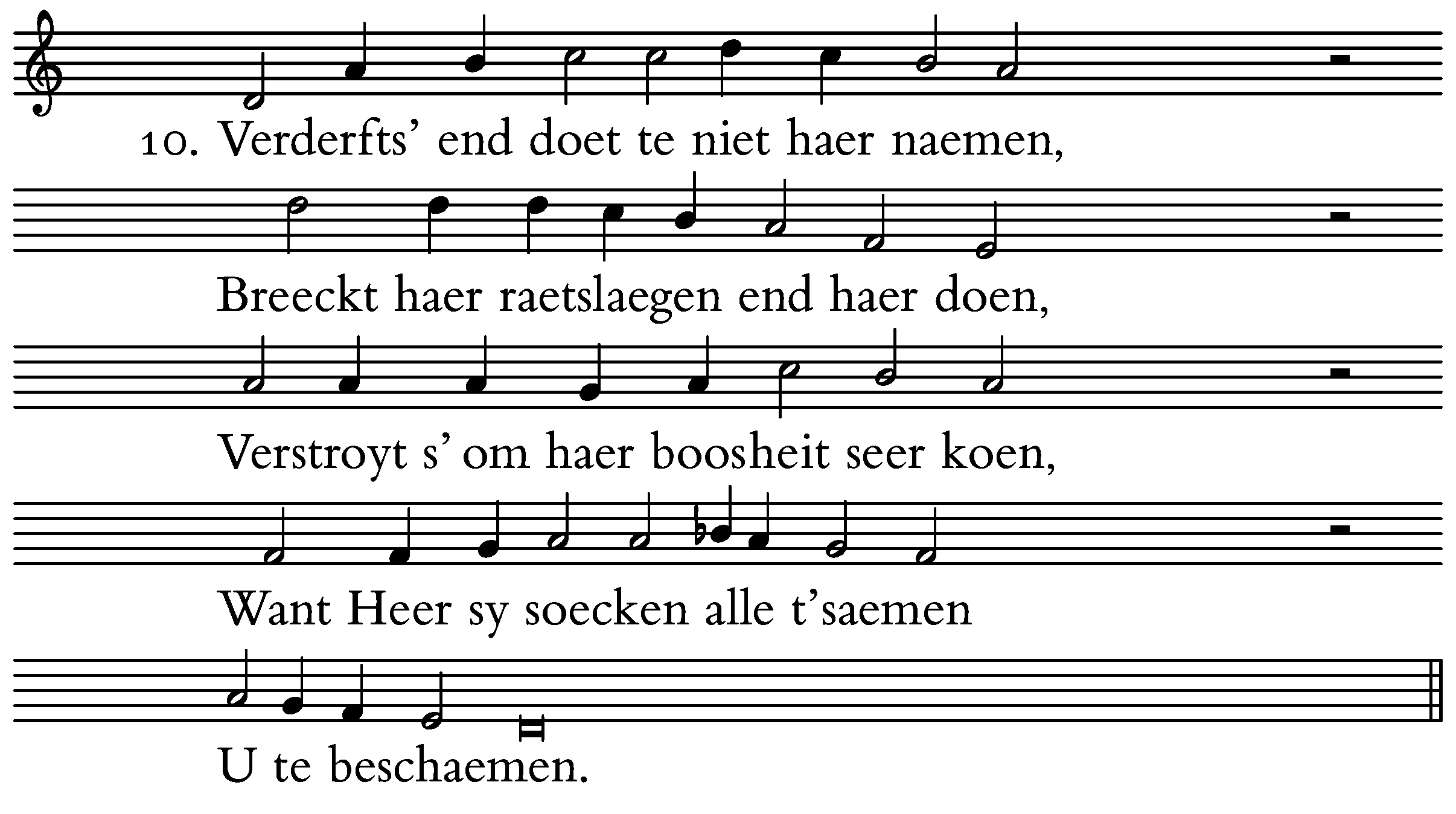 10. Verderfts' end doet te niet haer naemen,

Breeckt haer raetslaegen end haer doen,

Verstroyt s' om haer boosheit seer koen,

Want Heer sy soecken alle t'saemen

U te beschaemen.